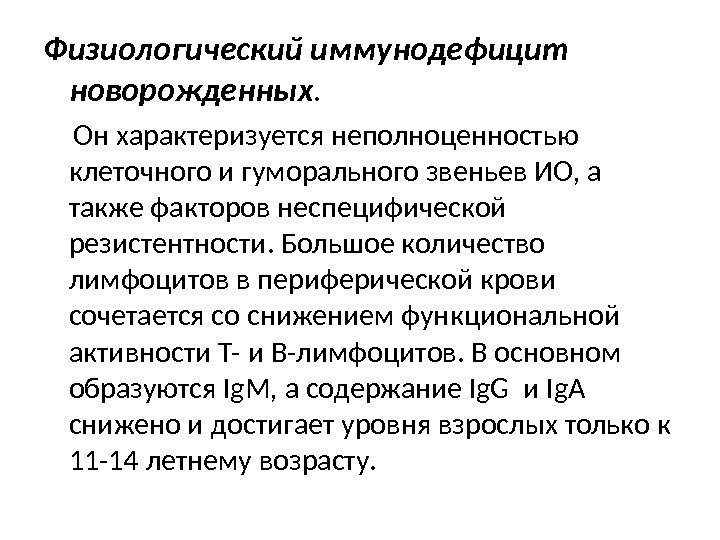 Физиологический иммунодефицит новорожденных.

Он характеризуется неполноценностью клеточного и гуморального звеньев ИО, а также факторов неспецифической резистентности. Большое количество лимфоцитов в периферической крови сочетается со снижением функциональной активности Т- и В-лимфоцитов. В основном образуются IgM, а содержание IgG и IgA снижено и достигает уровня взрослых только к 11-14 летнему возрасту.